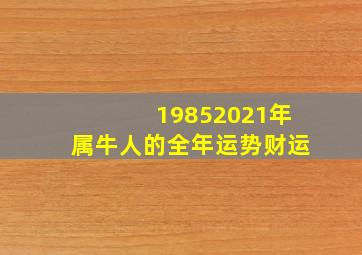 19852021年
属牛人的全年运势财运